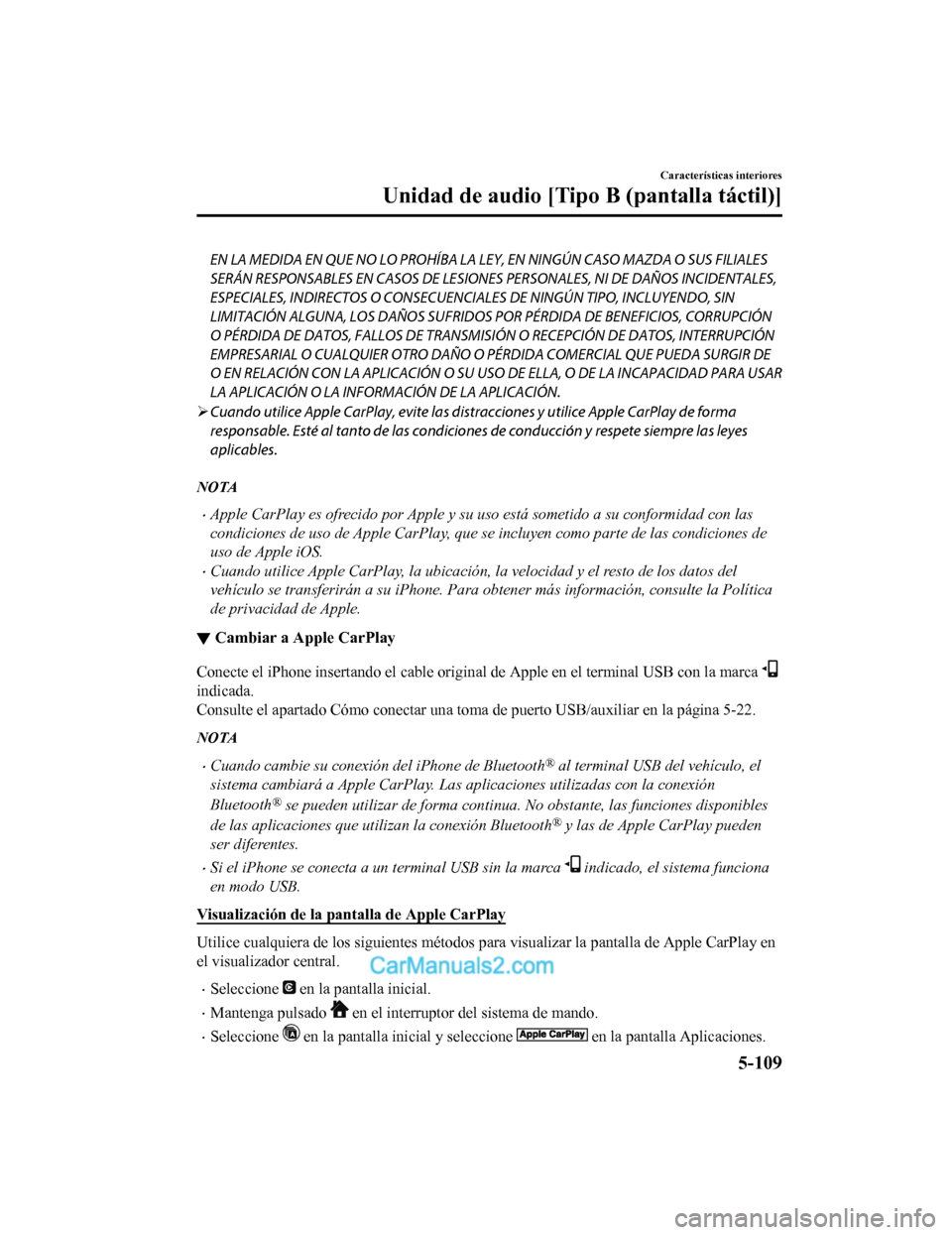 Características interiores

Unidad de audio [Tipo B (pantalla táctil)]

EN LA MEDIDA EN QUE NO LO PROHÍBA LA LEY, EN NINGÚN CASO MAZDA O SUS FILIALES SERÁN RESPONSABLES EN CASOS DE LESIONES PERSONALES, NI DE DAÑOS INCIDENTALES, ESPECIALES, INDIRECTOS O CONSECUENCIALES DE NINGÚN TIPO, INCLUYENDO, SIN LIMITACIÓN ALGUNA, LOS DAÑOS SUFRIDOS POR PÉRDIDA DE BENEFICIOS, CORRUPCIÓN O PÉRDIDA DE DATOS, FALLOS DE TRANSMISIÓN O RECEPCIÓN DE DATOS, INTERRUPCIÓN EMPRESARIAL O CUALQUIER OTRO DAÑO O PÉRDIDA COMERCIAL QUE PUEDA SURGIR DE O EN RELACIÓN CON LA APLICACIÓN O SU USO DE ELLA, O DE LA INCAPACIDAD PARA USAR LA APLICACIÓN O LA INFORMACIÓN DE LA APLICACIÓN.

➢ Cuando utilice Apple CarPlay, evite las distracciones y utilice Apple CarPlay de forma responsable. Esté al tanto de las condiciones de conducción y respete siempre las leyes aplicables.

NOTA

· Apple CarPlay es ofrecido por Apple y su uso está sometido a su conformidad con las condiciones de uso de Apple CarPlay, que se incluyen como parte de las condiciones de uso de Apple iOS.
· Cuando utilice Apple CarPlay, la ubicación, la velocidad y el resto de los datos del vehículo se transferirán a su iPhone. Para obtener más información, consulte la Política de privacidad de Apple.

▼ Cambiar a Apple CarPlay

Conecte el iPhone insertando el cable original de Apple en el terminal USB con la marca indicada.
Consulte el apartado Cómo conectar una toma de puerto USB/auxiliar en la página 5-22.

NOTA

· Cuando cambie su conexión del iPhone de Bluetooth® al terminal USB del vehículo, el sistema cambiará a Apple CarPlay. Las aplicaciones utilizadas con la conexión Bluetooth® se pueden utilizar de forma continua. No obstante, las funciones disponibles de las aplicaciones que utilizan la conexión Bluetooth® y las de Apple CarPlay pueden ser diferentes.
· Si el iPhone se conecta a un terminal USB sin la marca indicado, el sistema funciona en modo USB.

Visualización de la pantalla de Apple CarPlay

Utilice cualquiera de los siguientes métodos para visualizar la pantalla de Apple CarPlay en el visualizador central.

CarManuals2.com

· Seleccione en la pantalla inicial.
· Mantenga pulsado en el interruptor del sistema de mando.
· Seleccione en la pantalla inicial y seleccione Apple CarPlay en la pantalla Aplicaciones.

5-109

carmanualsonline.info